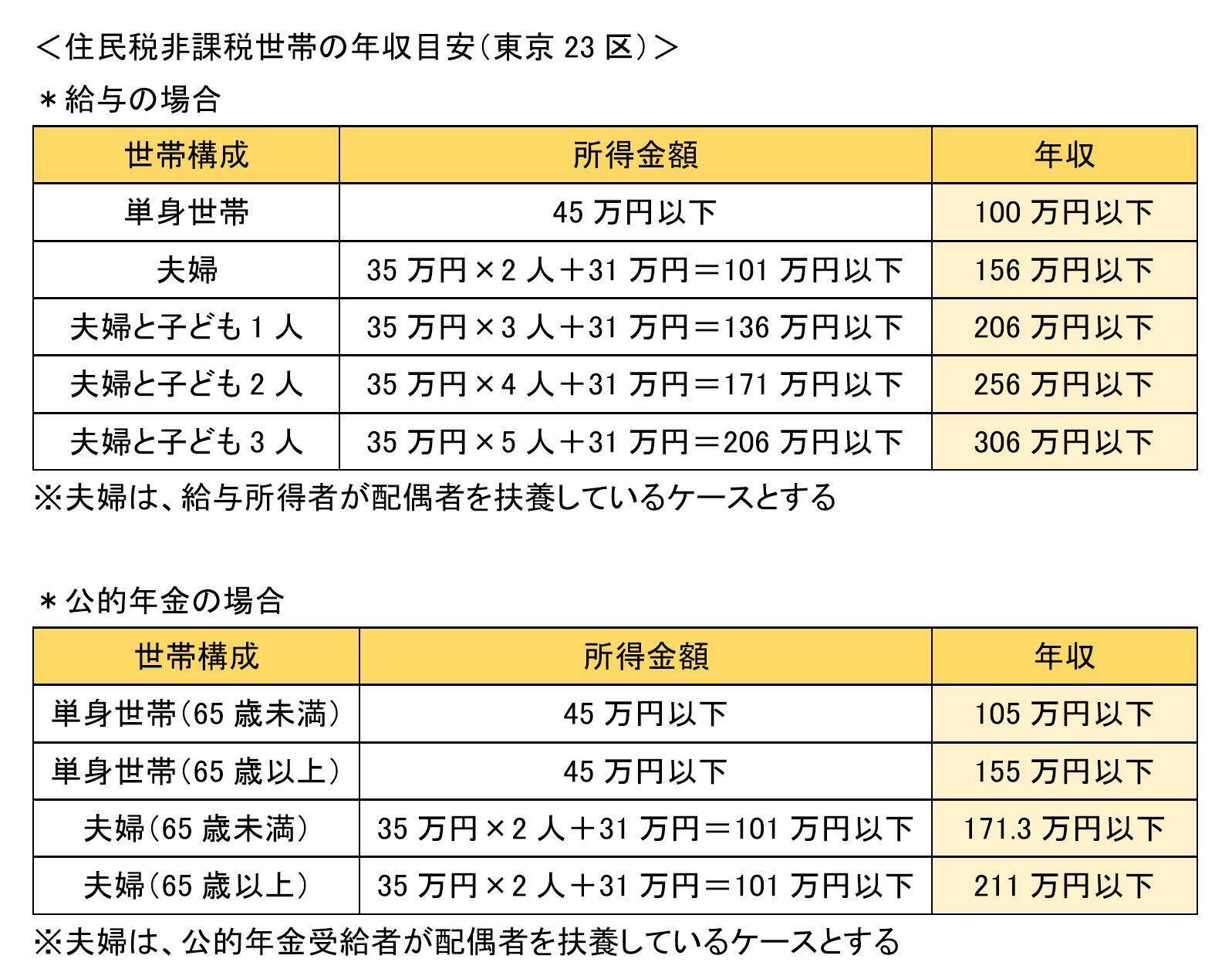 ＜住民税非課税世帯の年収目安（東京 23 区）＞

＊給与の場合

| 世帯構成 | 所得金額 | 年収 |
|---|---|---|
| 単身世帯 | 45 万円以下 | 100 万円以下 |
| 夫婦 | 35 万円×2 人＋31 万円＝101 万円以下 | 156 万円以下 |
| 夫婦と子ども 1 人 | 35 万円×3 人＋31 万円＝136 万円以下 | 206 万円以下 |
| 夫婦と子ども 2 人 | 35 万円×4 人＋31 万円＝171 万円以下 | 256 万円以下 |
| 夫婦と子ども 3 人 | 35 万円×5 人＋31 万円＝206 万円以下 | 306 万円以下 |

※夫婦は、給与所得者が配偶者を扶養しているケースとする

＊公的年金の場合

| 世帯構成 | 所得金額 | 年収 |
|---|---|---|
| 単身世帯（65 歳未満） | 45 万円以下 | 105 万円以下 |
| 単身世帯（65 歳以上） | 45 万円以下 | 155 万円以下 |
| 夫婦（65 歳未満） | 35 万円×2 人＋31 万円＝101 万円以下 | 171.3 万円以下 |
| 夫婦（65 歳以上） | 35 万円×2 人＋31 万円＝101 万円以下 | 211 万円以下 |

※夫婦は、公的年金受給者が配偶者を扶養しているケースとする